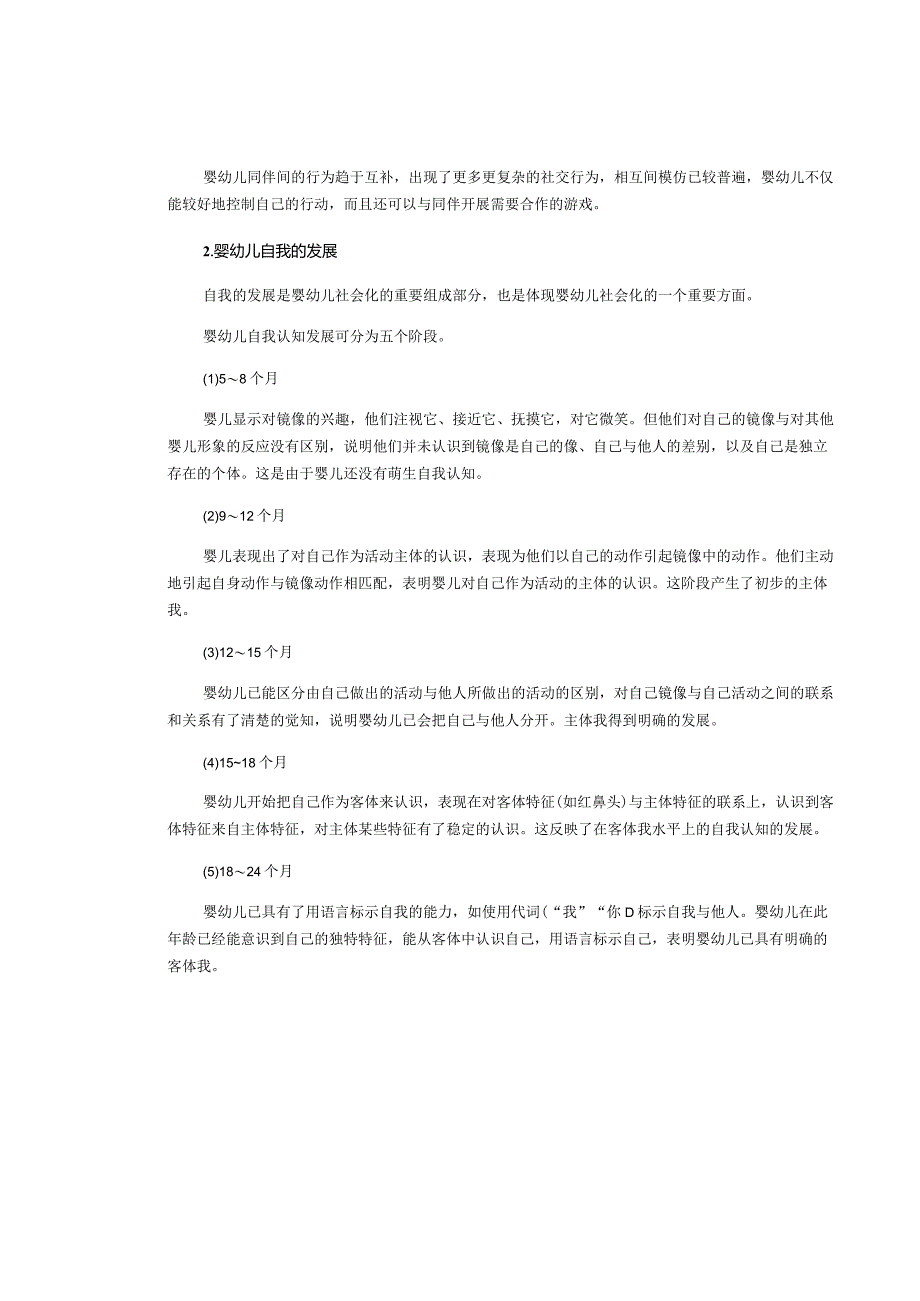 婴幼儿同伴间的行为趋于互补，出现了更多更复杂的社交行为，相互间模仿已较普遍，婴幼儿不仅能较好地控制自己的行动，而且还可以与同伴开展需要合作的游戏。

2.婴幼儿自我的发展

自我的发展是婴幼儿社会化的重要组成部分，也是体现婴幼儿社会化的一个重要方面。

婴幼儿自我认知发展可分为五个阶段。

(1)5～8个月

婴儿显示对镜像的兴趣，他们注视它、接近它、抚摸它，对它微笑。但他们对自己的镜像与对其他婴儿形象的反应没有区别，说明他们并未认识到镜像是自己的像、自己与他人的差别，以及自己是独立存在的个体。这是由于婴儿还没有萌生自我认知。

(2)9～12个月

婴儿表现出了对自己作为活动主体的认识，表现为他们以自己的动作引起镜像中的动作。他们主动地引起自身动作与镜像动作相匹配，表明婴儿对自己作为活动的主体的认识。这阶段产生了初步的主体我。

(3)12～15个月

婴幼儿已能区分由自己做出的活动与他人所做出的活动的区别，对自己镜像与自己活动之间的联系和关系有了清楚的觉知，说明婴幼儿已会把自己与他人分开。主体我得到明确的发展。

(4)15~18个月

婴幼儿开始把自己作为客体来认识，表现在对客体特征(如红鼻头)与主体特征的联系上，认识到客体特征来自主体特征，对主体某些特征有了稳定的认识。这反映了在客体我水平上的自我认知的发展。

(5)18～24个月

婴幼儿已具有了用语言标示自我的能力，如使用代词(“我”“你D标示自我与他人。婴幼儿在此年龄已经能意识到自己的独特特征，能从客体中认识自己，用语言标示自己，表明婴幼儿已具有明确的客体我。